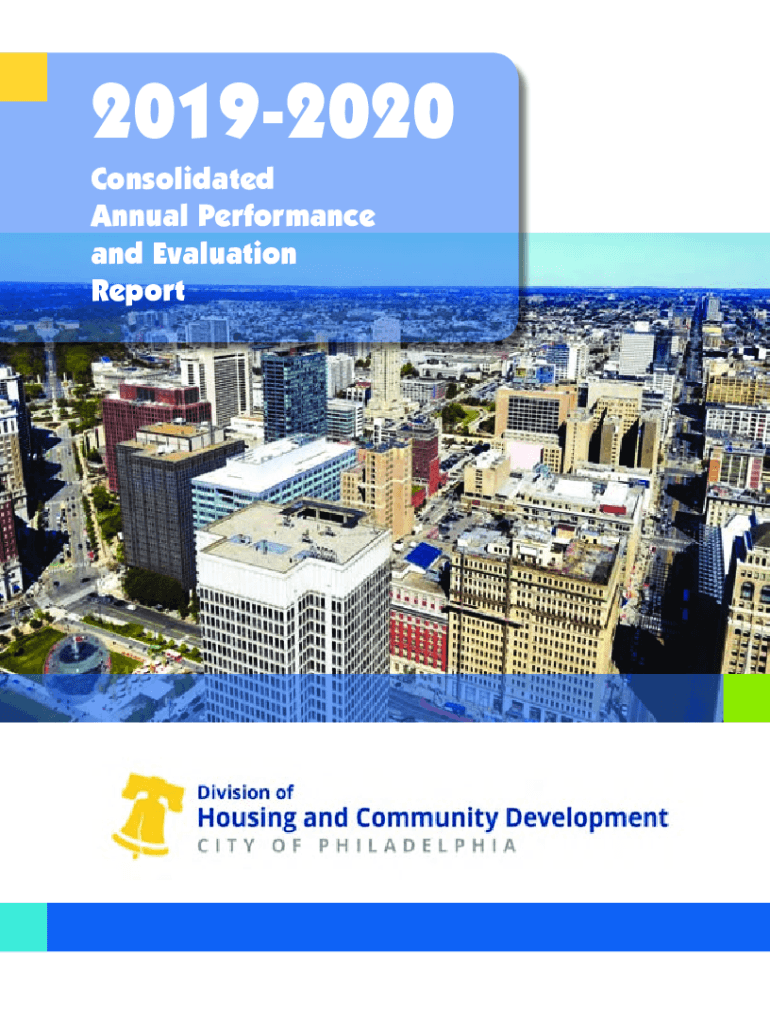 2019-2020

Consolidated Annual Performance and Evaluation Report

Division of
Housing and Community Development
CITY OF PHILADELPHIA